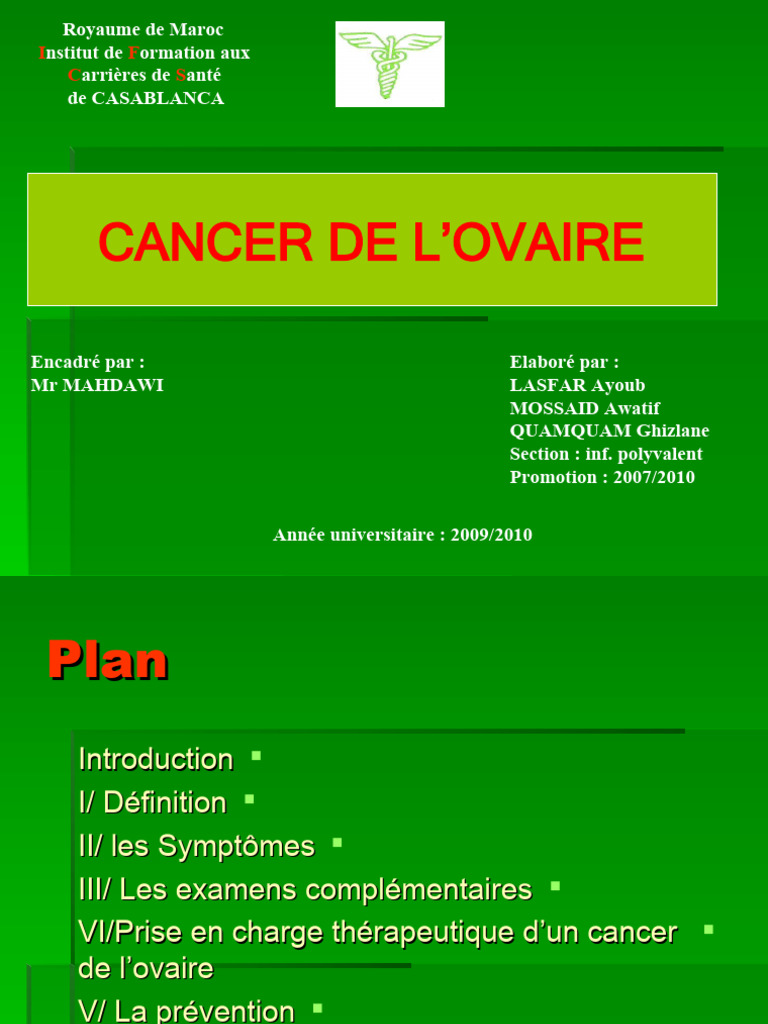 Royaume de Maroc
Institut de Formation aux
Carrières de Santé
de CASABLANCA

CANCER DE L'OVAIRE

Encadré par :
Mr MAHDAWI

Elaboré par :
LASFAR Ayoub
MOSSAID Awatif
QUAMQUAM Ghizlane
Section : inf. polyvalent
Promotion : 2007/2010

Année universitaire : 2009/2010

Plan

Introduction
I/ Définition
II/ les Symptômes
III/ Les examens complémentaires
VI/Prise en charge thérapeutique d'un cancer de l'ovaire
V/ La prévention